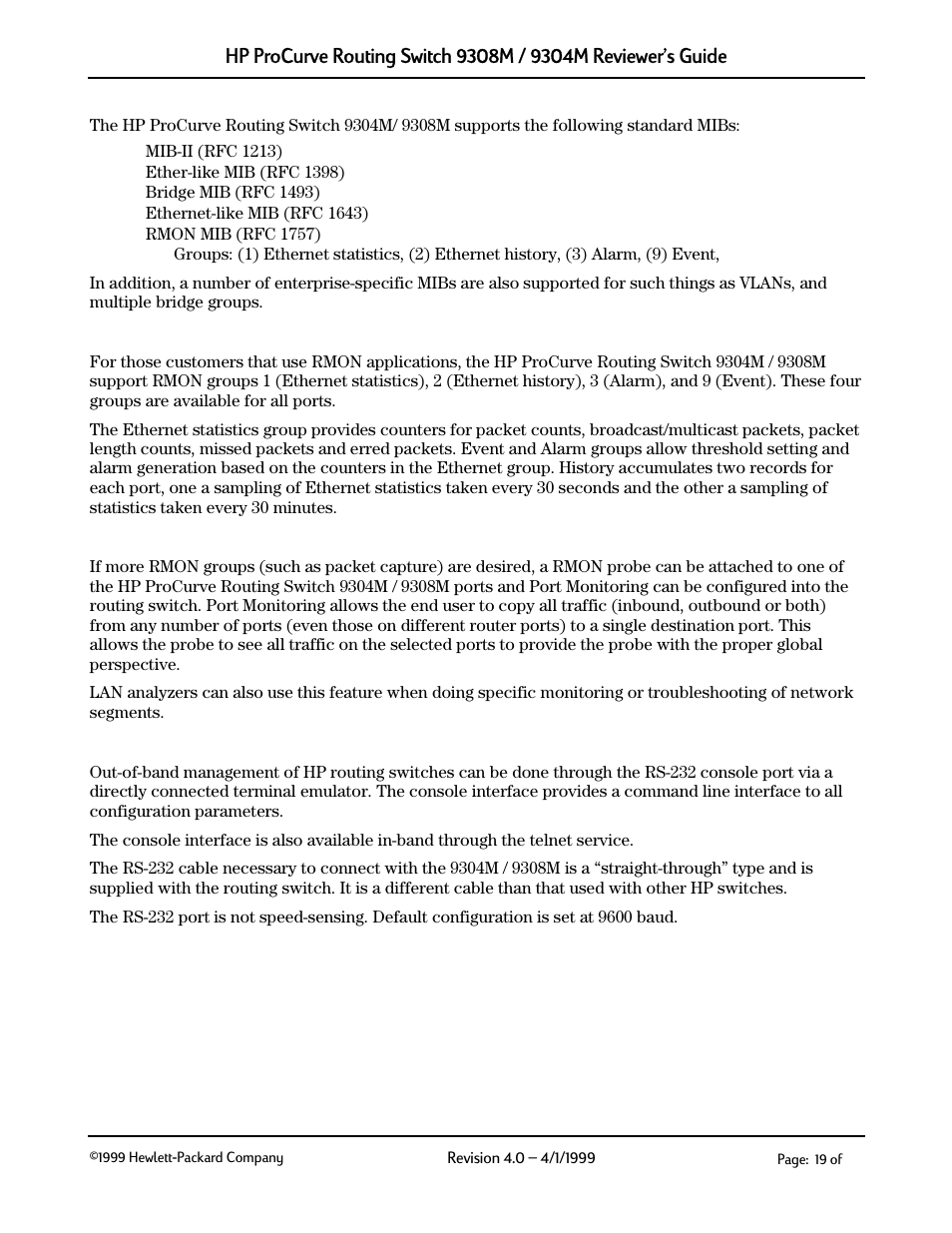 HP ProCurve Routing Switch 9308M / 9304M Reviewer's Guide

The HP ProCurve Routing Switch 9304M/ 9308M supports the following standard MIBs:

MIB-II (RFC 1213)
Ether-like MIB (RFC 1398)
Bridge MIB (RFC 1493)
Ethernet-like MIB (RFC 1643)
RMON MIB (RFC 1757)
Groups: (1) Ethernet statistics, (2) Ethernet history, (3) Alarm, (9) Event,

In addition, a number of enterprise-specific MIBs are also supported for such things as VLANs, and multiple bridge groups.

For those customers that use RMON applications, the HP ProCurve Routing Switch 9304M / 9308M support RMON groups 1 (Ethernet statistics), 2 (Ethernet history), 3 (Alarm), and 9 (Event). These four groups are available for all ports.

The Ethernet statistics group provides counters for packet counts, broadcast/multicast packets, packet length counts, missed packets and erred packets. Event and Alarm groups allow threshold setting and alarm generation based on the counters in the Ethernet group. History accumulates two records for each port, one a sampling of Ethernet statistics taken every 30 seconds and the other a sampling of statistics taken every 30 minutes.

If more RMON groups (such as packet capture) are desired, a RMON probe can be attached to one of the HP ProCurve Routing Switch 9304M / 9308M ports and Port Monitoring can be configured into the routing switch. Port Monitoring allows the end user to copy all traffic (inbound, outbound or both) from any number of ports (even those on different router ports) to a single destination port. This allows the probe to see all traffic on the selected ports to provide the probe with the proper global perspective.

LAN analyzers can also use this feature when doing specific monitoring or troubleshooting of network segments.

Out-of-band management of HP routing switches can be done through the RS-232 console port via a directly connected terminal emulator. The console interface provides a command line interface to all configuration parameters.

The console interface is also available in-band through the telnet service.

The RS-232 cable necessary to connect with the 9304M / 9308M is a “straight-through” type and is supplied with the routing switch. It is a different cable than that used with other HP switches.

The RS-232 port is not speed-sensing. Default configuration is set at 9600 baud.

©1999 Hewlett-Packard Company

Revision 4.0 – 4/1/1999

Page: 19 of